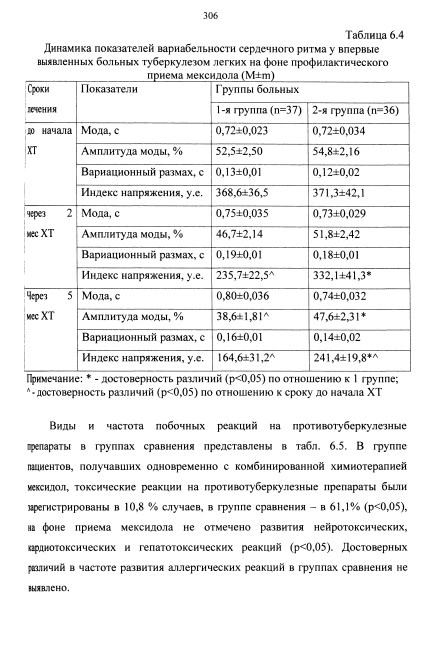 306

Таблица 6.4

Динамика показателей вариабельности сердечного ритма у впервые выявленных больных туберкулезом легких на фоне профилактического приема мексидола (M±m)

| Сроки лечения | Показатели | Группы больных | |
|---|---|---|---|
| | | 1-я группа (n=37) | 2-я группа (n=36) |
| до начала ХТ | Мода, с | 0,72±0,023 | 0,72±0,034 |
| | Амплитуда моды, % | 52,5±2,50 | 54,8±2,16 |
| | Вариационный размах, с | 0,13±0,01 | 0,12±0,02 |
| | Индекс напряжения, у.е. | 368,6±36,5 | 371,3±42,1 |
| через 2 мес ХТ | Мода, с | 0,75±0,035 | 0,73±0,029 |
| | Амплитуда моды, % | 46,7±2,14 | 51,8±2,42 |
| | Вариационный размах, с | 0,19±0,01 | 0,18±0,01 |
| | Индекс напряжения, у.е. | 235,7±22,5^ | 332,1±41,3* |
| Через 5 мес ХТ | Мода, с | 0,80±0,036 | 0,74±0,032 |
| | Амплитуда моды, % | 38,6±1,81^ | 47,6±2,31* |
| | Вариационный размах, с | 0,16±0,01 | 0,14±0,02 |
| | Индекс напряжения, у.е. | 164,6±31,2^ | 241,4±19,8*^ |

Примечание: * - достоверность различий (p<0,05) по отношению к 1 группе; ^ - достоверность различий (p<0,05) по отношению к сроку до начала ХТ

Виды и частота побочных реакций на противотуберкулезные препараты в группах сравнения представлены в табл. 6.5. В группе пациентов, получавших одновременно с комбинированной химиотерапией мексидол, токсические реакции на противотуберкулезные препараты были зарегистрированы в 10,8 % случаев, в группе сравнения – в 61,1% (p<0,05), на фоне приема мексидола не отмечено развития нейротоксических, кардиотоксических и гепатотоксических реакций (p<0,05). Достоверных различий в частоте развития аллергических реакций в группах сравнения не выявлено.